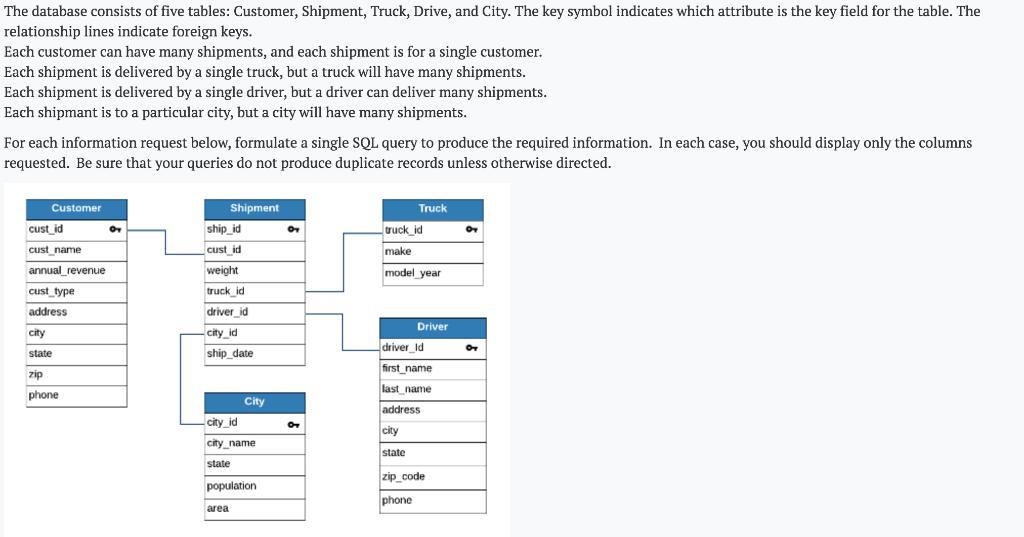 The database consists of five tables: Customer, Shipment, Truck, Drive, and City. The key symbol indicates which attribute is the key field for the table. The relationship lines indicate foreign keys.
Each customer can have many shipments, and each shipment is for a single customer.
Each shipment is delivered by a single truck, but a truck will have many shipments.
Each shipment is delivered by a single driver, but a driver can deliver many shipments.
Each shipmant is to a particular city, but a city will have many shipments.

For each information request below, formulate a single SQL query to produce the required information. In each case, you should display only the columns requested. Be sure that your queries do not produce duplicate records unless otherwise directed.

Customer
cust_id
cust_name
annual_revenue
cust_type
address
city
state
zip
phone

Shipment
ship_id
cust_id
weight
truck_id
driver_id
city_id
ship_date

City
city_id
city_name
state
population
area

Truck
truck_id
make
model_year

Driver
driver_Id
first_name
last_name
address
city
state
zip_code
phone